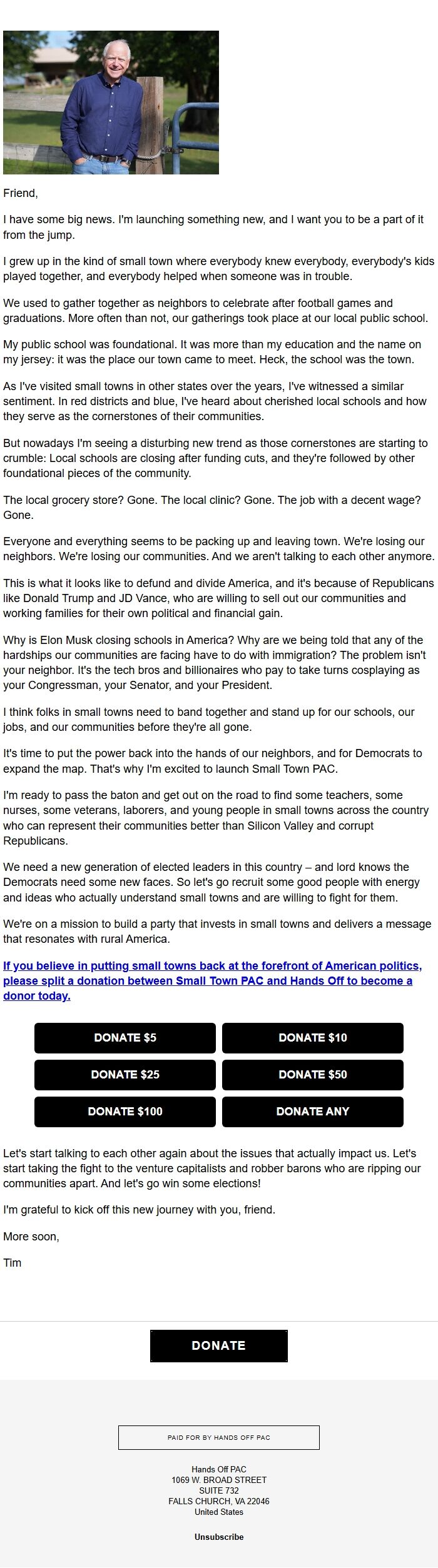 Friend,

I have some big news. I'm launching something new, and I want you to be a part of it from the jump.

I grew up in the kind of small town where everybody knew everybody, everybody's kids played together, and everybody helped when someone was in trouble.

We used to gather together as neighbors to celebrate after football games and graduations. More often than not, our gatherings took place at our local public school.

My public school was foundational. It was more than my education and the name on my jersey: it was the place our town came to meet. Heck, the school was the town.

As I've visited small towns in other states over the years, I've witnessed a similar sentiment. In red districts and blue, I've heard about cherished local schools and how they serve as the cornerstones of their communities.

But nowadays I'm seeing a disturbing new trend as those cornerstones are starting to crumble: Local schools are closing after funding cuts, and they're followed by other foundational pieces of the community.

The local grocery store? Gone. The local clinic? Gone. The job with a decent wage? Gone.

Everyone and everything seems to be packing up and leaving town. We're losing our neighbors. We're losing our communities. And we aren't talking to each other anymore.

This is what it looks like to defund and divide America, and it's because of Republicans like Donald Trump and JD Vance, who are willing to sell out our communities and working families for their own political and financial gain.

Why is Elon Musk closing schools in America? Why are we being told that any of the hardships our communities are facing have to do with immigration? The problem isn't your neighbor. It's the tech bros and billionaires who pay to take turns cosplaying as your Congressman, your Senator, and your President.

I think folks in small towns need to band together and stand up for our schools, our jobs, and our communities before they're all gone.

It's time to put the power back into the hands of our neighbors, and for Democrats to expand the map. That's why I'm excited to launch Small Town PAC.

I'm ready to pass the baton and get out on the road to find some teachers, some nurses, some veterans, laborers, and young people in small towns across the country who can represent their communities better than Silicon Valley and corrupt Republicans.

We need a new generation of elected leaders in this country – and lord knows the Democrats need some new faces. So let's go recruit some good people with energy and ideas who actually understand small towns and are willing to fight for them.

We're on a mission to build a party that invests in small towns and delivers a message that resonates with rural America.

If you believe in putting small towns back at the forefront of American politics, please split a donation between Small Town PAC and Hands Off to become a donor today.

DONATE $5
DONATE $10
DONATE $25
DONATE $50
DONATE $100
DONATE ANY

Let's start talking to each other again about the issues that actually impact us. Let's start taking the fight to the venture capitalists and robber barons who are ripping our communities apart. And let's go win some elections!

I'm grateful to kick off this new journey with you, friend.

More soon,

Tim

DONATE

PAID FOR BY HANDS OFF PAC

Hands Off PAC
1069 W. BROAD STREET
SUITE 732
FALLS CHURCH, VA 22046
United States

Unsubscribe